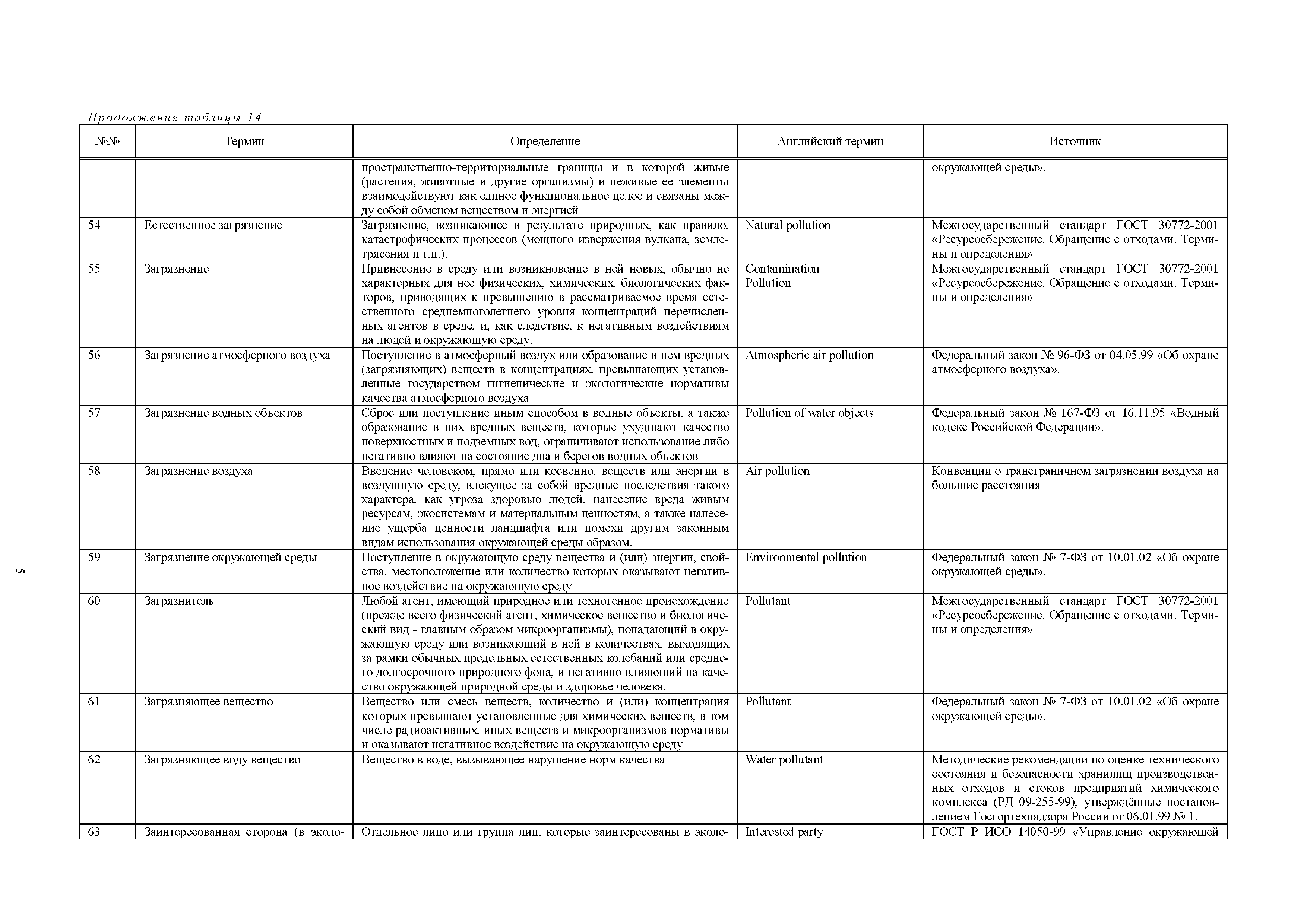 Продолжение таблицы 14

| №№ | Термин | Определение | Английский термин | Источник |
|---|---|---|---|---|
| | | пространственно-территориальные границы и в которой живые (растения, животные и другие организмы) и неживые ее элементы взаимодействуют как единое функциональное целое и связаны между собой обменом веществом и энергией | | окружающей среды». |
| 54 | Естественное загрязнение | Загрязнение, возникающее в результате природных, как правило, катастрофических процессов (мощного извержения вулкана, землетрясения и т.п.). | Natural pollution | Межгосударственный стандарт ГОСТ 30772-2001 «Ресурсосбережение. Обращение с отходами. Термины и определения» |
| 55 | Загрязнение | Привнесение в среду или возникновение в ней новых, обычно не характерных для нее физических, химических, биологических факторов, приводящих к превышению в рассматриваемое время естественного среднемноголетнего уровня концентраций перечисленных агентов в среде, и, как следствие, к негативным воздействиям на людей и окружающую среду. | Contamination Pollution | Межгосударственный стандарт ГОСТ 30772-2001 «Ресурсосбережение. Обращение с отходами. Термины и определения» |
| 56 | Загрязнение атмосферного воздуха | Поступление в атмосферный воздух или образование в нем вредных (загрязняющих) веществ в концентрациях, превышающих установленные государством гигиенические и экологические нормативы качества атмосферного воздуха | Atmospheric air pollution | Федеральный закон № 96-ФЗ от 04.05.99 «Об охране атмосферного воздуха». |
| 57 | Загрязнение водных объектов | Сброс или поступление иным способом в водные объекты, а также образование в них вредных веществ, которые ухудшают качество поверхностных и подземных вод, ограничивают использование либо негативно влияют на состояние дна и берегов водных объектов | Pollution of water objects | Федеральный закон № 167-ФЗ от 16.11.95 «Водный кодекс Российской Федерации». |
| 58 | Загрязнение воздуха | Введение человеком, прямо или косвенно, веществ или энергии в воздушную среду, влекущее за собой вредные последствия такого характера, как угроза здоровью людей, нанесение вреда живым ресурсам, экосистемам и материальным ценностям, а также нанесение ущерба ценности ландшафта или помехи другим законным видам использования окружающей среды образом. | Air pollution | Конвенции о трансграничном загрязнении воздуха на большие расстояния |
| 59 | Загрязнение окружающей среды | Поступление в окружающую среду вещества и (или) энергии, свойства, местоположение или количество которых оказывают негативное воздействие на окружающую среду | Environmental pollution | Федеральный закон № 7-ФЗ от 10.01.02 «Об охране окружающей среды». |
| 60 | Загрязнитель | Любой агент, имеющий природное или техногенное происхождение (прежде всего физический агент, химическое вещество и биологический вид - главным образом микроорганизмы), попадающий в окружающую среду или возникающий в ней в количествах, выходящих за рамки обычных предельных естественных колебаний или среднего долгосрочного природного фона, и негативно влияющий на качество окружающей природной среды и здоровье человека. | Pollutant | Межгосударственный стандарт ГОСТ 30772-2001 «Ресурсосбережение. Обращение с отходами. Термины и определения» |
| 61 | Загрязняющее вещество | Вещество или смесь веществ, количество и (или) концентрация которых превышают установленные для химических веществ, в том числе радиоактивных, иных веществ и микроорганизмов нормативы и оказывают негативное воздействие на окружающую среду | Pollutant | Федеральный закон № 7-ФЗ от 10.01.02 «Об охране окружающей среды». |
| 62 | Загрязняющее воду вещество | Вещество в воде, вызывающее нарушение норм качества | Water pollutant | Методические рекомендации по оценке технического состояния и безопасности хранилищ производственных отходов и стоков предприятий химического комплекса (РД 09-255-99), утверждённые постановлением Госгортехнадзора России от 06.01.99 № 1. |
| 63 | Заинтересованная сторона (в эколо- | Отдельное лицо или группа лиц, которые заинтересованы в эколо- | Interested party | ГОСТ Р ИСО 14050-99 «Управление окружающей |

5